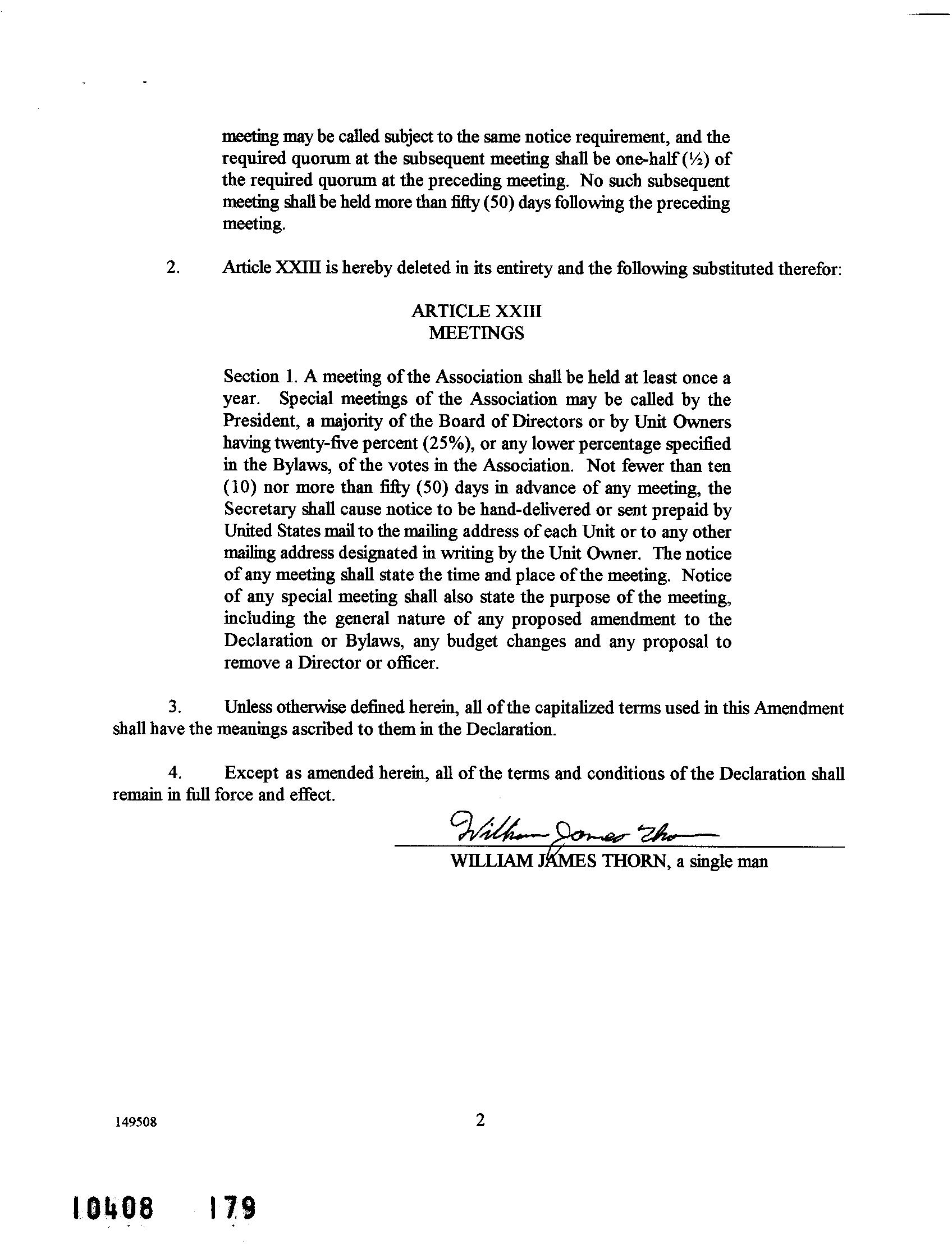 meeting may be called subject to the same notice requirement, and the required quorum at the subsequent meeting shall be one-half (½) of the required quorum at the preceding meeting. No such subsequent meeting shall be held more than fifty (50) days following the preceding meeting.

2. Article XXIII is hereby deleted in its entirety and the following substituted therefor:

ARTICLE XXIII
MEETINGS

Section 1. A meeting of the Association shall be held at least once a year. Special meetings of the Association may be called by the President, a majority of the Board of Directors or by Unit Owners having twenty-five percent (25%), or any lower percentage specified in the Bylaws, of the votes in the Association. Not fewer than ten (10) nor more than fifty (50) days in advance of any meeting, the Secretary shall cause notice to be hand-delivered or sent prepaid by United States mail to the mailing address of each Unit or to any other mailing address designated in writing by the Unit Owner. The notice of any meeting shall state the time and place of the meeting. Notice of any special meeting shall also state the purpose of the meeting, including the general nature of any proposed amendment to the Declaration or Bylaws, any budget changes and any proposal to remove a Director or officer.

3. Unless otherwise defined herein, all of the capitalized terms used in this Amendment shall have the meanings ascribed to them in the Declaration.

4. Except as amended herein, all of the terms and conditions of the Declaration shall remain in full force and effect.

William James Thorn
WILLIAM JAMES THORN, a single man

149508

2

10408 179